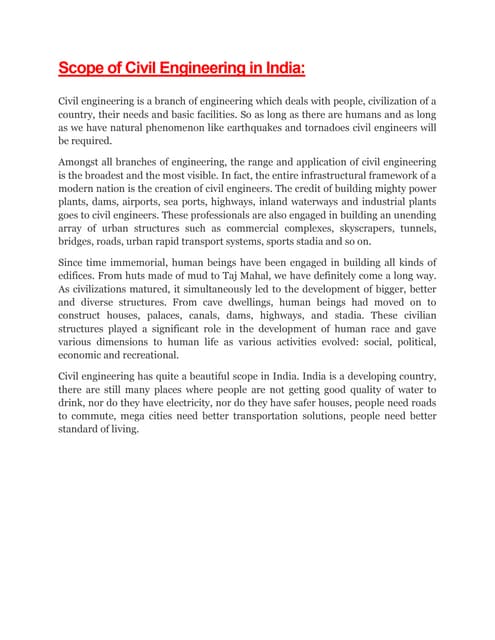 Scope of Civil Engineering in India:

Civil engineering is a branch of engineering which deals with people, civilization of a country, their needs and basic facilities. So as long as there are humans and as long as we have natural phenomenon like earthquakes and tornadoes civil engineers will be required.

Amongst all branches of engineering, the range and application of civil engineering is the broadest and the most visible. In fact, the entire infrastructural framework of a modern nation is the creation of civil engineers. The credit of building mighty power plants, dams, airports, sea ports, highways, inland waterways and industrial plants goes to civil engineers. These professionals are also engaged in building an unending array of urban structures such as commercial complexes, skyscrapers, tunnels, bridges, roads, urban rapid transport systems, sports stadia and so on.

Since time immemorial, human beings have been engaged in building all kinds of edifices. From huts made of mud to Taj Mahal, we have definitely come a long way. As civilizations matured, it simultaneously led to the development of bigger, better and diverse structures. From cave dwellings, human beings had moved on to construct houses, palaces, canals, dams, highways, and stadia. These civilian structures played a significant role in the development of human race and gave various dimensions to human life as various activities evolved: social, political, economic and recreational.

Civil engineering has quite a beautiful scope in India. India is a developing country, there are still many places where people are not getting good quality of water to drink, nor do they have electricity, nor do they have safer houses, people need roads to commute, mega cities need better transportation solutions, people need better standard of living.